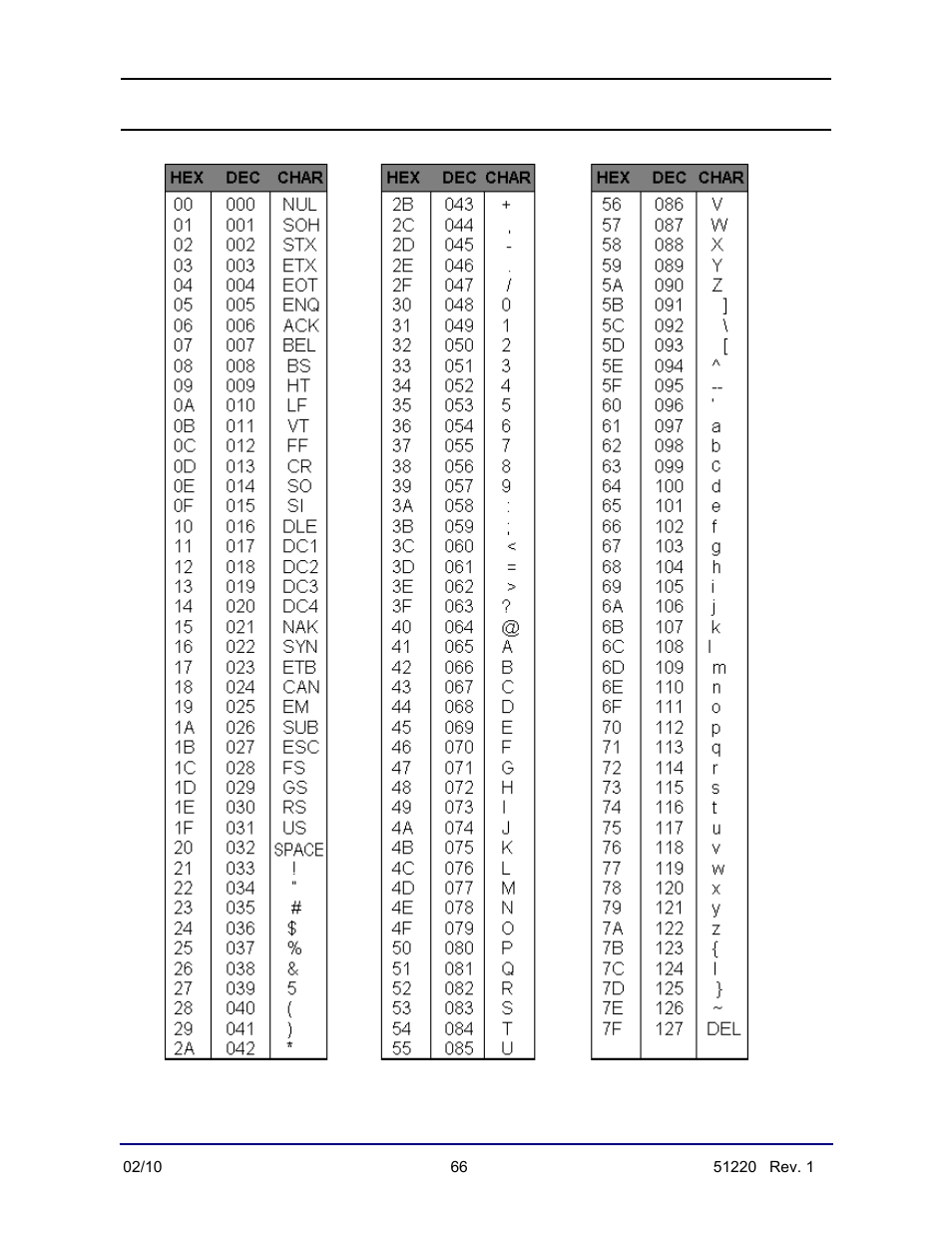 | HEX | DEC | CHAR |
|---|---|---|
| 00 | 000 | NUL |
| 01 | 001 | SOH |
| 02 | 002 | STX |
| 03 | 003 | ETX |
| 04 | 004 | EOT |
| 05 | 005 | ENQ |
| 06 | 006 | ACK |
| 07 | 007 | BEL |
| 08 | 008 | BS |
| 09 | 009 | HT |
| 0A | 010 | LF |
| 0B | 011 | VT |
| 0C | 012 | FF |
| 0D | 013 | CR |
| 0E | 014 | SO |
| 0F | 015 | SI |
| 10 | 016 | DLE |
| 11 | 017 | DC1 |
| 12 | 018 | DC2 |
| 13 | 019 | DC3 |
| 14 | 020 | DC4 |
| 15 | 021 | NAK |
| 16 | 022 | SYN |
| 17 | 023 | ETB |
| 18 | 024 | CAN |
| 19 | 025 | EM |
| 1A | 026 | SUB |
| 1B | 027 | ESC |
| 1C | 028 | FS |
| 1D | 029 | GS |
| 1E | 030 | RS |
| 1F | 031 | US |
| 20 | 032 | SPACE |
| 21 | 033 | ! |
| 22 | 034 | " |
| 23 | 035 | # |
| 24 | 036 | $ |
| 25 | 037 | % |
| 26 | 038 | & |
| 27 | 039 | 5 |
| 28 | 040 | ( |
| 29 | 041 | ) |
| 2A | 042 | * |

| HEX | DEC | CHAR |
|---|---|---|
| 2B | 043 | + |
| 2C | 044 | , |
| 2D | 045 | - |
| 2E | 046 | . |
| 2F | 047 | / |
| 30 | 048 | 0 |
| 31 | 049 | 1 |
| 32 | 050 | 2 |
| 33 | 051 | 3 |
| 34 | 052 | 4 |
| 35 | 053 | 5 |
| 36 | 054 | 6 |
| 37 | 055 | 7 |
| 38 | 056 | 8 |
| 39 | 057 | 9 |
| 3A | 058 | : |
| 3B | 059 | ; |
| 3C | 060 | < |
| 3D | 061 | = |
| 3E | 062 | > |
| 3F | 063 | ? |
| 40 | 064 | @ |
| 41 | 065 | A |
| 42 | 066 | B |
| 43 | 067 | C |
| 44 | 068 | D |
| 45 | 069 | E |
| 46 | 070 | F |
| 47 | 071 | G |
| 48 | 072 | H |
| 49 | 073 | I |
| 4A | 074 | J |
| 4B | 075 | K |
| 4C | 076 | L |
| 4D | 077 | M |
| 4E | 078 | N |
| 4F | 079 | O |
| 50 | 080 | P |
| 51 | 081 | Q |
| 52 | 082 | R |
| 53 | 083 | S |
| 54 | 084 | T |
| 55 | 085 | U |

| HEX | DEC | CHAR |
|---|---|---|
| 56 | 086 | V |
| 57 | 087 | W |
| 58 | 088 | X |
| 59 | 089 | Y |
| 5A | 090 | Z |
| 5B | 091 | ] |
| 5C | 092 | \ |
| 5D | 093 | [ |
| 5E | 094 | ^ |
| 5F | 095 | -- |
| 60 | 096 | ' |
| 61 | 097 | a |
| 62 | 098 | b |
| 63 | 099 | c |
| 64 | 100 | d |
| 65 | 101 | e |
| 66 | 102 | f |
| 67 | 103 | g |
| 68 | 104 | h |
| 69 | 105 | i |
| 6A | 106 | j |
| 6B | 107 | k |
| 6C | 108 | l |
| 6D | 109 | m |
| 6E | 110 | n |
| 6F | 111 | o |
| 70 | 112 | p |
| 71 | 113 | q |
| 72 | 114 | r |
| 73 | 115 | s |
| 74 | 116 | t |
| 75 | 117 | u |
| 76 | 118 | v |
| 77 | 119 | w |
| 78 | 120 | x |
| 79 | 121 | y |
| 7A | 122 | z |
| 7B | 123 | { |
| 7C | 124 | l |
| 7D | 125 | } |
| 7E | 126 | ~ |
| 7F | 127 | DEL |

02/10 66 51220 Rev. 1